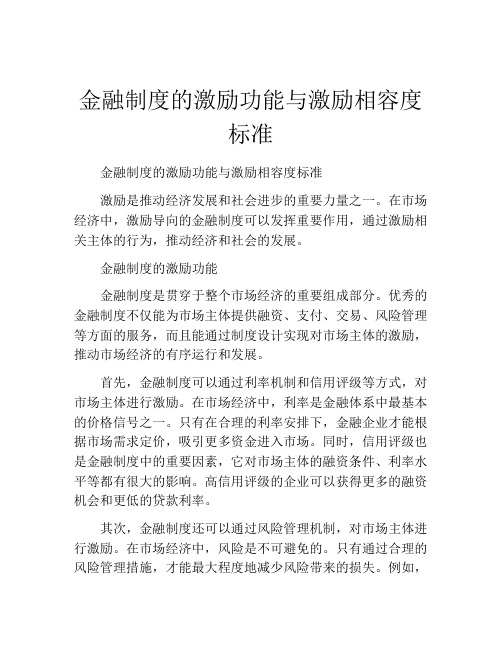 金融制度的激励功能与激励相容度标准

金融制度的激励功能与激励相容度标准

激励是推动经济发展和社会进步的重要力量之一。在市场经济中，激励导向的金融制度可以发挥重要作用，通过激励相关主体的行为，推动经济和社会的发展。

金融制度的激励功能

金融制度是贯穿于整个市场经济的重要组成部分。优秀的金融制度不仅能为市场主体提供融资、支付、交易、风险管理等方面的服务，而且能通过制度设计实现对市场主体的激励，推动市场经济的有序运行和发展。

首先，金融制度可以通过利率机制和信用评级等方式，对市场主体进行激励。在市场经济中，利率是金融体系中最基本的价格信号之一。只有在合理的利率安排下，金融企业才能根据市场需求定价，吸引更多资金进入市场。同时，信用评级也是金融制度中的重要因素，它对市场主体的融资条件、利率水平等都有很大的影响。高信用评级的企业可以获得更多的融资机会和更低的贷款利率。

其次，金融制度还可以通过风险管理机制，对市场主体进行激励。在市场经济中，风险是不可避免的。只有通过合理的风险管理措施，才能最大程度地减少风险带来的损失。例如，